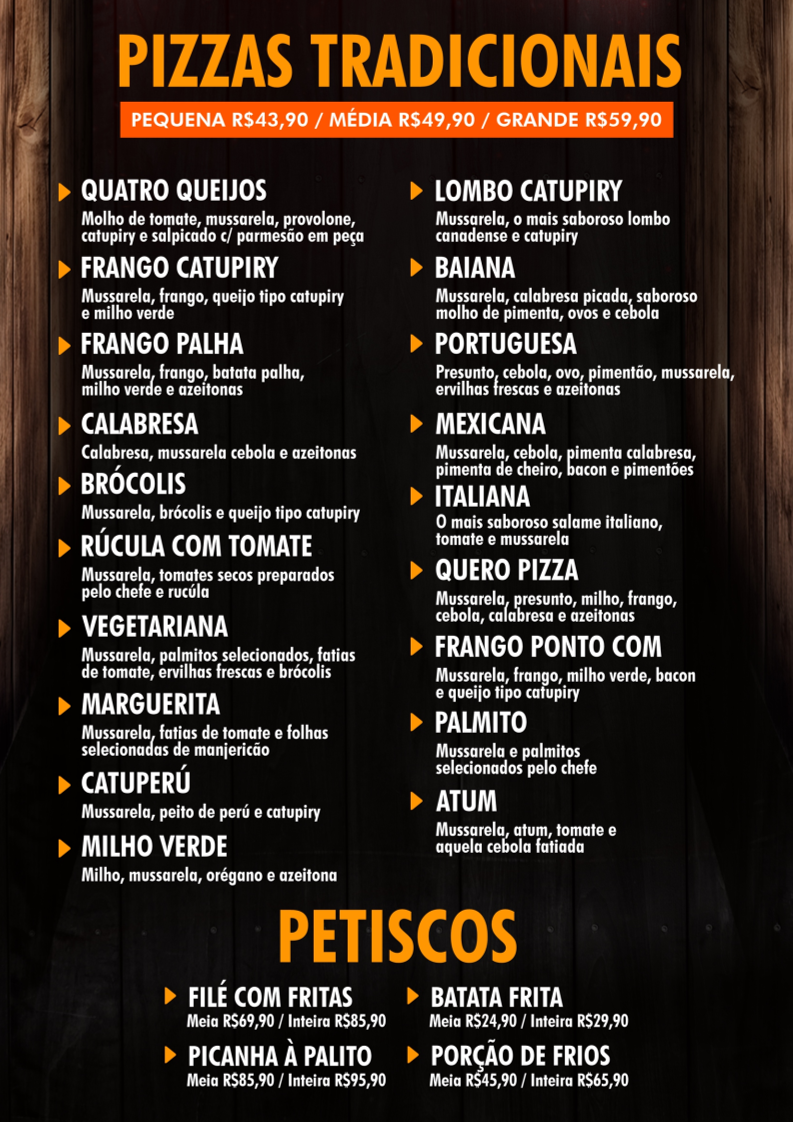 PIZZAS TRADICIONAIS

PEQUENA R$43,90 / MÉDIA R$49,90 / GRANDE R$59,90

QUATRO QUEIJOS
Molho de tomate, mussarela, provolone, catupiry e salpicado c/ parmesão em peça

FRANGO CATUPIRY
Mussarela, frango, queijo tipo catupiry e milho verde

FRANGO PALHA
Mussarela, frango, batata palha, milho verde e azeitonas

CALABRESA
Calabresa, mussarela cebola e azeitonas

BRÓCOLIS
Mussarela, brócolis e queijo tipo catupiry

RÚCULA COM TOMATE
Mussarela, tomates secos preparados pelo chefe e rucúla

VEGETARIANA
Mussarela, palmitos selecionados, fatias de tomate, ervilhas frescas e brócolis

MARGUERITA
Mussarela, fatias de tomate e folhas selecionadas de manjericão

CATUPERÚ
Mussarela, peito de perú e catupiry

MILHO VERDE
Milho, mussarela, orégano e azeitona

LOMBO CATUPIRY
Mussarela, o mais saboroso lombo canadense e catupiry

BAIANA
Mussarela, calabresa picada, saboroso molho de pimenta, ovos e cebola

PORTUGUESA
Presunto, cebola, ovo, pimentão, mussarela, ervilhas frescas e azeitonas

MEXICANA
Mussarela, cebola, pimenta calabresa, pimenta de cheiro, bacon e pimentões

ITALIANA
O mais saboroso salame italiano, tomate e mussarela

QUERO PIZZA
Mussarela, presunto, milho, frango, cebola, calabresa e azeitonas

FRANGO PONTO COM
Mussarela, frango, milho verde, bacon e queijo tipo catupiry

PALMITO
Mussarela e palmitos selecionados pelo chefe

ATUM
Mussarela, atum, tomate e aquela cebola fatiada

PETISCOS

FILÉ COM FRITAS
Meia R$69,90 / Inteira R$85,90

PICANHA À PALITO
Meia R$85,90 / Inteira R$95,90

BATATA FRITA
Meia R$24,90 / Inteira R$29,90

PORÇÃO DE FRIOS
Meia R$45,90 / Inteira R$65,90